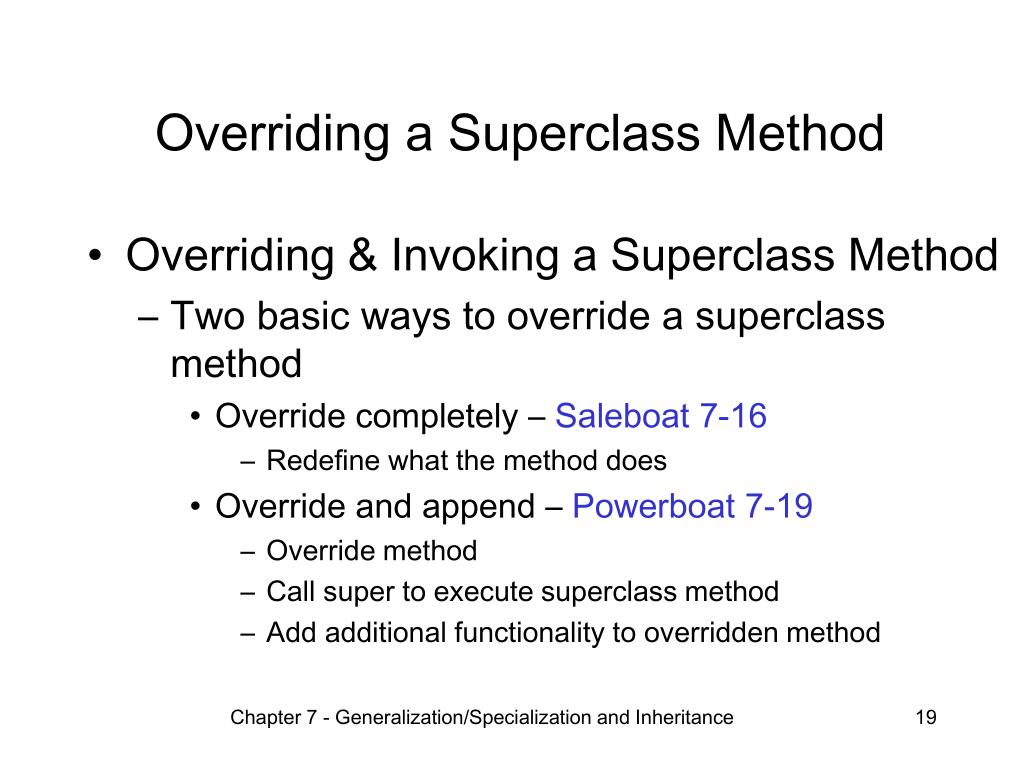 Overriding a Superclass Method

• Overriding & Invoking a Superclass Method
  – Two basic ways to override a superclass method
    • Override completely – Saleboat 7-16
      – Redefine what the method does
    • Override and append – Powerboat 7-19
      – Override method
      – Call super to execute superclass method
      – Add additional functionality to overridden method

Chapter 7 - Generalization/Specialization and Inheritance

19